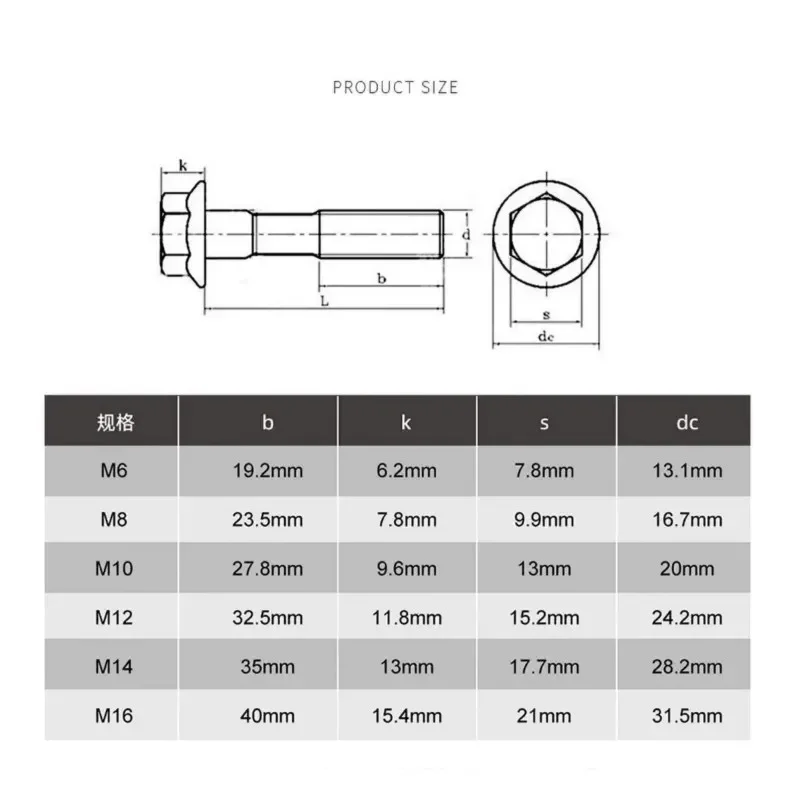 PRODUCT SIZE

k
d
b
L
s
dc

| 规格 | b | k | s | dc |
|---|---|---|---|---|
| M6 | 19.2mm | 6.2mm | 7.8mm | 13.1mm |
| M8 | 23.5mm | 7.8mm | 9.9mm | 16.7mm |
| M10 | 27.8mm | 9.6mm | 13mm | 20mm |
| M12 | 32.5mm | 11.8mm | 15.2mm | 24.2mm |
| M14 | 35mm | 13mm | 17.7mm | 28.2mm |
| M16 | 40mm | 15.4mm | 21mm | 31.5mm |